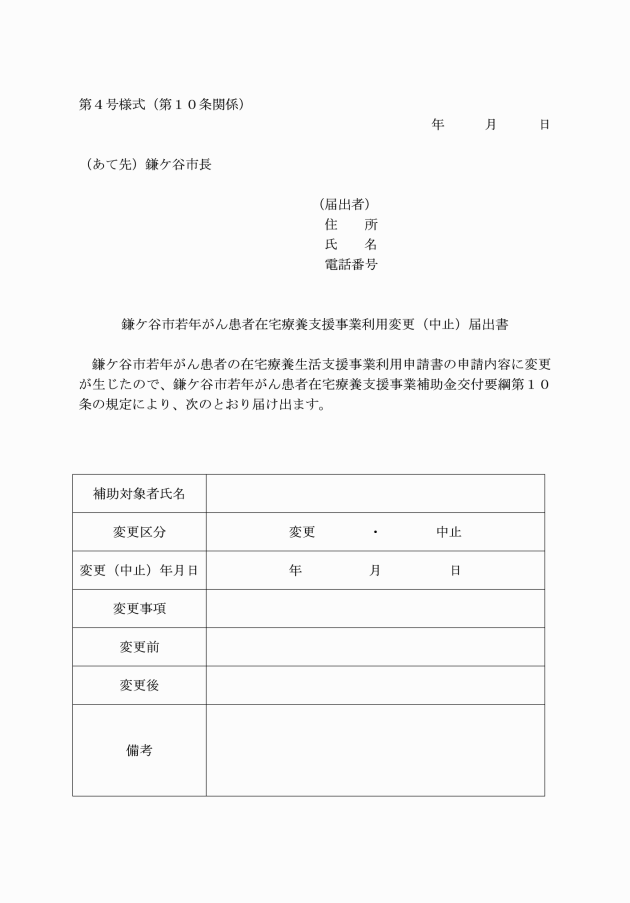 第４号様式（第１０条関係）

年　　月　　日

（あて先）鎌ケ谷市長

（届出者）
住　所
氏　名
電話番号

鎌ケ谷市若年がん患者在宅療養支援事業利用変更（中止）届出書

鎌ケ谷市若年がん患者の在宅療養生活支援事業利用申請書の申請内容に変更が生じたので、鎌ケ谷市若年がん患者在宅療養支援事業補助金交付要綱第１０条の規定により、次のとおり届け出ます。

| 補助対象者氏名 | |
|---|---|
| 変更区分 | 変更　・　中止 |
| 変更（中止）年月日 | 年　　月　　日 |
| 変更事項 | |
| 変更前 | |
| 変更後 | |
| 備考 | |